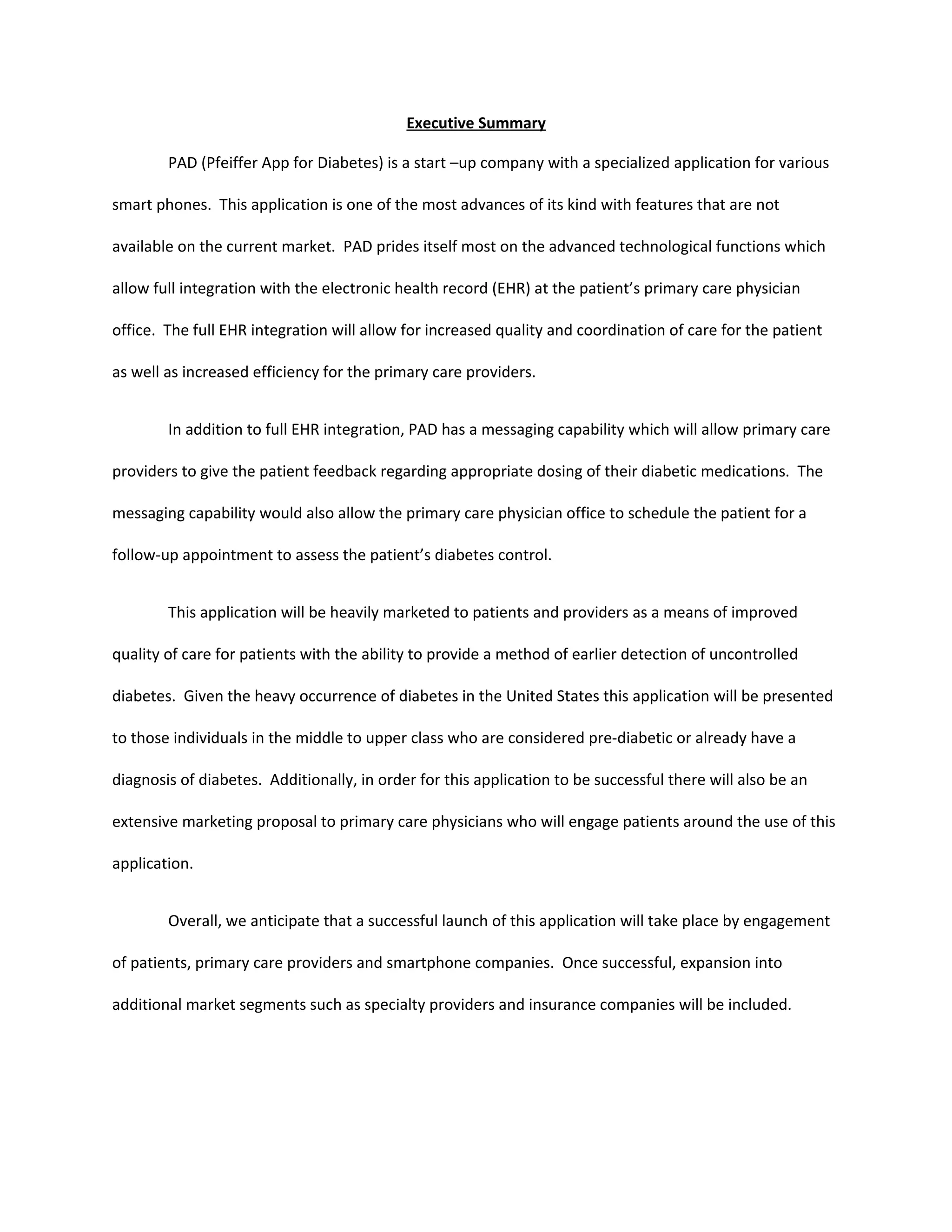 Executive Summary

PAD (Pfeiffer App for Diabetes) is a start –up company with a specialized application for various smart phones. This application is one of the most advances of its kind with features that are not available on the current market. PAD prides itself most on the advanced technological functions which allow full integration with the electronic health record (EHR) at the patient's primary care physician office. The full EHR integration will allow for increased quality and coordination of care for the patient as well as increased efficiency for the primary care providers.

In addition to full EHR integration, PAD has a messaging capability which will allow primary care providers to give the patient feedback regarding appropriate dosing of their diabetic medications. The messaging capability would also allow the primary care physician office to schedule the patient for a follow-up appointment to assess the patient's diabetes control.

This application will be heavily marketed to patients and providers as a means of improved quality of care for patients with the ability to provide a method of earlier detection of uncontrolled diabetes. Given the heavy occurrence of diabetes in the United States this application will be presented to those individuals in the middle to upper class who are considered pre-diabetic or already have a diagnosis of diabetes. Additionally, in order for this application to be successful there will also be an extensive marketing proposal to primary care physicians who will engage patients around the use of this application.

Overall, we anticipate that a successful launch of this application will take place by engagement of patients, primary care providers and smartphone companies. Once successful, expansion into additional market segments such as specialty providers and insurance companies will be included.